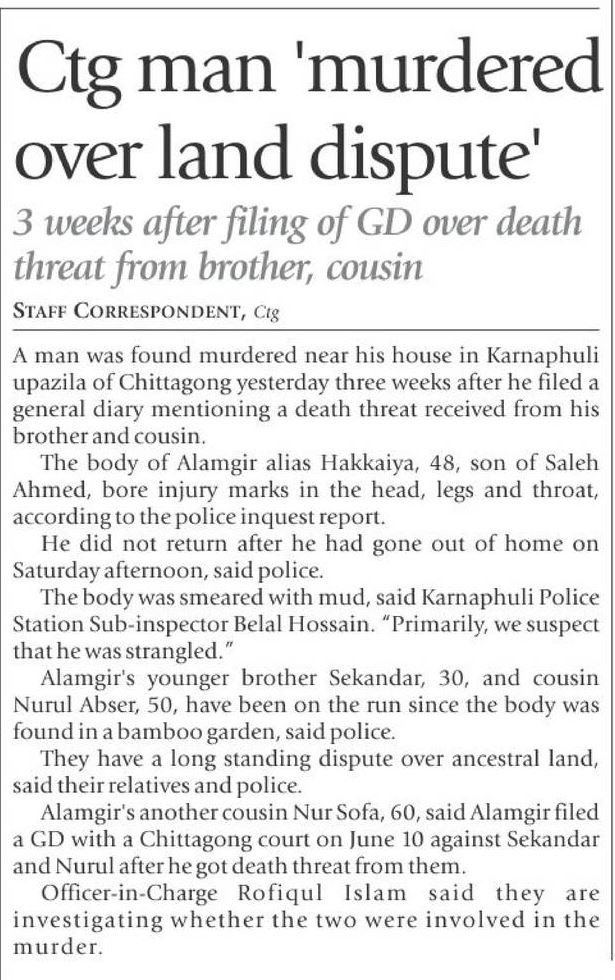 Ctg man 'murdered over land dispute'

3 weeks after filing of GD over death threat from brother, cousin

STAFF CORRESPONDENT, Ctg

A man was found murdered near his house in Karnaphuli upazila of Chittagong yesterday three weeks after he filed a general diary mentioning a death threat received from his brother and cousin.

The body of Alamgir alias Hakkaiya, 48, son of Saleh Ahmed, bore injury marks in the head, legs and throat, according to the police inquest report.

He did not return after he had gone out of home on Saturday afternoon, said police.

The body was smeared with mud, said Karnaphuli Police Station Sub-inspector Belal Hossain. "Primarily, we suspect that he was strangled."

Alamgir's younger brother Sekandar, 30, and cousin Nurul Abser, 50, have been on the run since the body was found in a bamboo garden, said police.

They have a long standing dispute over ancestral land, said their relatives and police.

Alamgir's another cousin Nur Sofa, 60, said Alamgir filed a GD with a Chittagong court on June 10 against Sekandar and Nurul after he got death threat from them.

Officer-in-Charge Rofiqul Islam said they are investigating whether the two were involved in the murder.